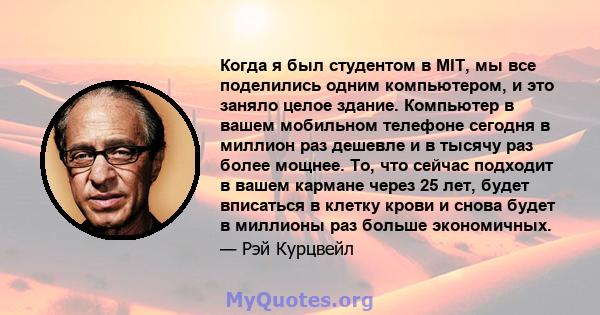 Когда я был студентом в MIT, мы все поделились одним компьютером, и это заняло целое здание. Компьютер в вашем мобильном телефоне сегодня в миллион раз дешевле и в тысячу раз более мощнее. То, что сейчас подходит в вашем кармане через 25 лет, будет вписаться в клетку крови и снова будет в миллионы раз больше экономичных.
— Рэй Курцвейл

MyQuotes.org